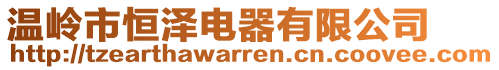 温岭市恒泽电器有限公司
http://tzearthawarren.cn.coovee.com